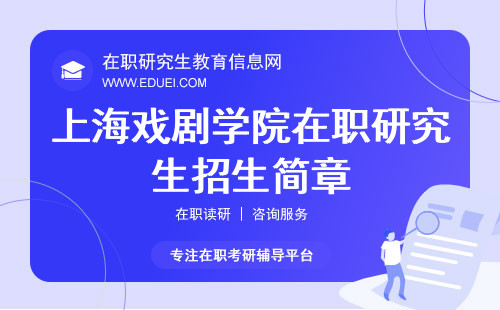 在职研究生教育信息网
WWW.EDUEI.COM

上海戏剧学院在职研究生招生简章

在职读研 | 咨询服务

专注在职考研辅导平台